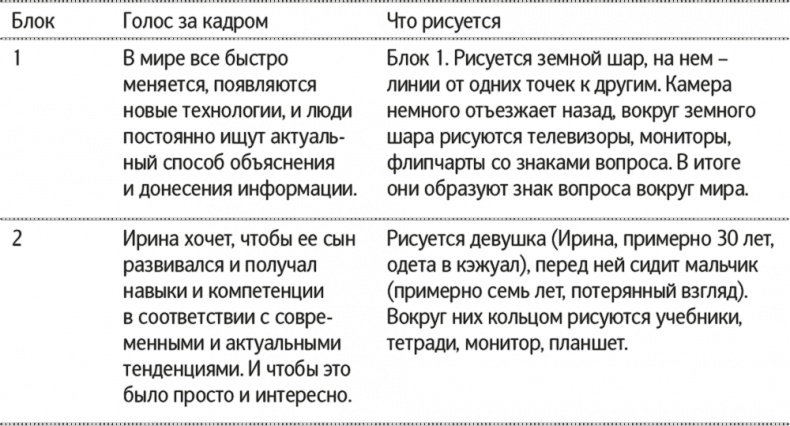 | Блок | Голос за кадром | Что рисуется |
|---|---|---|
| 1 | В мире все быстро меняется, появляются новые технологии, и люди постоянно ищут актуальный способ объяснения и донесения информации. | Блок 1. Рисуется земной шар, на нем – линии от одних точек к другим. Камера немного отъезжает назад, вокруг земного шара рисуются телевизоры, мониторы, флипчарты со знаками вопроса. В итоге они образуют знак вопроса вокруг мира. |
| 2 | Ирина хочет, чтобы ее сын развивался и получал навыки и компетенции в соответствии с современными и актуальными тенденциями. И чтобы это было просто и интересно. | Рисуется девушка (Ирина, примерно 30 лет, одета в кэжуал), перед ней сидит мальчик (примерно семь лет, потерянный взгляд). Вокруг них кольцом рисуются учебники, тетради, монитор, планшет. |